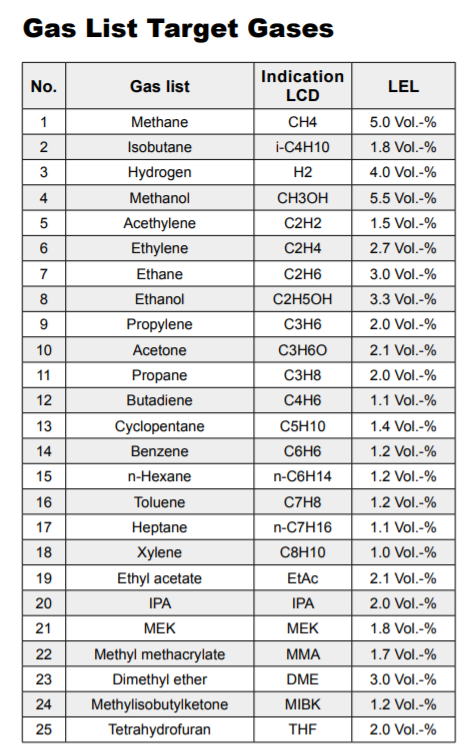 Gas List Target Gases

| No. | Gas list | Indication LCD | LEL |
|---|---|---|---|
| 1 | Methane | CH4 | 5.0 Vol.-% |
| 2 | Isobutane | i-C4H10 | 1.8 Vol.-% |
| 3 | Hydrogen | H2 | 4.0 Vol.-% |
| 4 | Methanol | CH3OH | 5.5 Vol.-% |
| 5 | Acethylene | C2H2 | 1.5 Vol.-% |
| 6 | Ethylene | C2H4 | 2.7 Vol.-% |
| 7 | Ethane | C2H6 | 3.0 Vol.-% |
| 8 | Ethanol | C2H5OH | 3.3 Vol.-% |
| 9 | Propylene | C3H6 | 2.0 Vol.-% |
| 10 | Acetone | C3H6O | 2.1 Vol.-% |
| 11 | Propane | C3H8 | 2.0 Vol.-% |
| 12 | Butadiene | C4H6 | 1.1 Vol.-% |
| 13 | Cyclopentane | C5H10 | 1.4 Vol.-% |
| 14 | Benzene | C6H6 | 1.2 Vol.-% |
| 15 | n-Hexane | n-C6H14 | 1.2 Vol.-% |
| 16 | Toluene | C7H8 | 1.2 Vol.-% |
| 17 | Heptane | n-C7H16 | 1.1 Vol.-% |
| 18 | Xylene | C8H10 | 1.0 Vol.-% |
| 19 | Ethyl acetate | EtAc | 2.1 Vol.-% |
| 20 | IPA | IPA | 2.0 Vol.-% |
| 21 | MEK | MEK | 1.8 Vol.-% |
| 22 | Methyl methacrylate | MMA | 1.7 Vol.-% |
| 23 | Dimethyl ether | DME | 3.0 Vol.-% |
| 24 | Methylisobutylketone | MIBK | 1.2 Vol.-% |
| 25 | Tetrahydrofuran | THF | 2.0 Vol.-% |